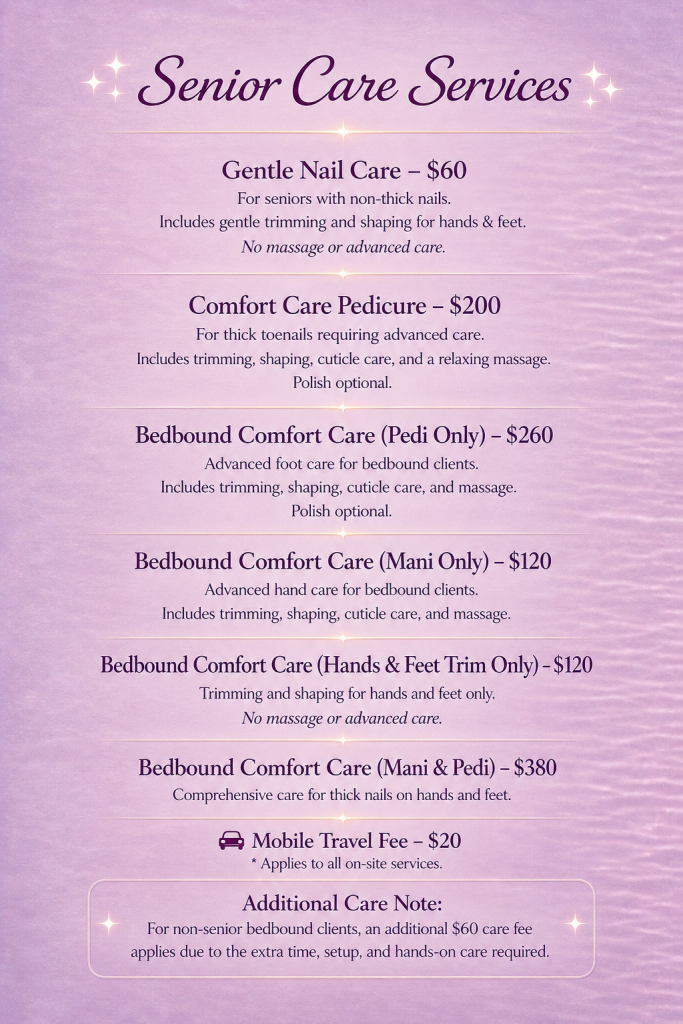 Senior Care Services

Gentle Nail Care – $60
For seniors with non-thick nails.
Includes gentle trimming and shaping for hands & feet.
No massage or advanced care.

Comfort Care Pedicure – $200
For thick toenails requiring advanced care.
Includes trimming, shaping, cuticle care, and a relaxing massage.
Polish optional.

Bedbound Comfort Care (Pedi Only) – $260
Advanced foot care for bedbound clients.
Includes trimming, shaping, cuticle care, and massage.
Polish optional.

Bedbound Comfort Care (Mani Only) – $120
Advanced hand care for bedbound clients.
Includes trimming, shaping, cuticle care, and massage.

Bedbound Comfort Care (Hands & Feet Trim Only) – $120
Trimming and shaping for hands and feet only.
No massage or advanced care.

Bedbound Comfort Care (Mani & Pedi) – $380
Comprehensive care for thick nails on hands and feet.

Mobile Travel Fee – $20
* Applies to all on-site services.

Additional Care Note:
For non-senior bedbound clients, an additional $60 care fee applies due to the extra time, setup, and hands-on care required.